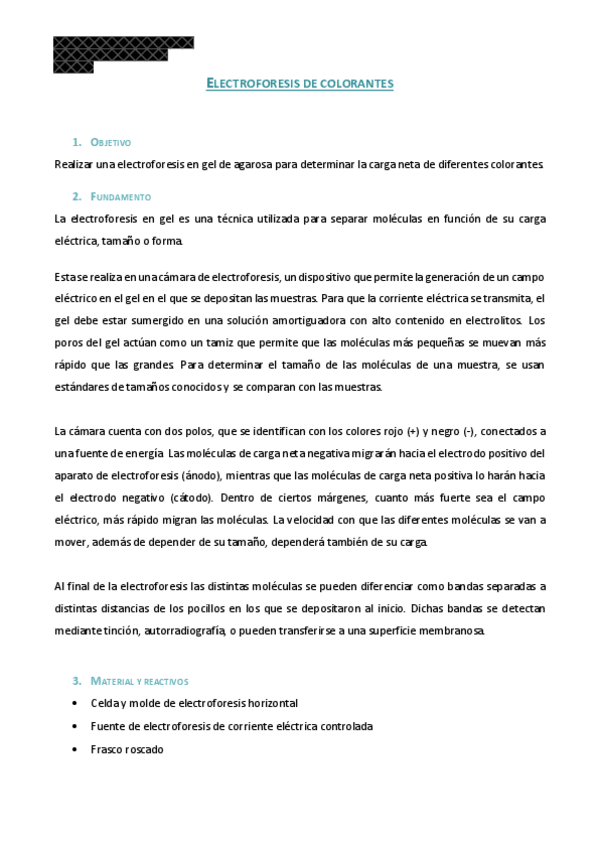 ELECTROFORESIS DE COLORANTES

1. OBJETIVO

Realizar una electroforesis en gel de agarosa para determinar la carga neta de diferentes colorantes.

2. FUNDAMENTO

La electroforesis en gel es una técnica utilizada para separar moléculas en función de su carga eléctrica, tamaño o forma.

Esta se realiza en una cámara de electroforesis, un dispositivo que permite la generación de un campo eléctrico en el gel en el que se depositan las muestras. Para que la corriente eléctrica se transmita, el gel debe estar sumergido en una solución amortiguadora con alto contenido en electrolitos. Los poros del gel actúan como un tamiz que permite que las moléculas más pequeñas se muevan más rápido que las grandes. Para determinar el tamaño de las moléculas de una muestra, se usan estándares de tamaños conocidos y se comparan con las muestras.

La cámara cuenta con dos polos, que se identifican con los colores rojo (+) y negro (-), conectados a una fuente de energía. Las moléculas de carga neta negativa migrarán hacia el electrodo positivo del aparato de electroforesis (ánodo), mientras que las moléculas de carga neta positiva lo harán hacia el electrodo negativo (cátodo). Dentro de ciertos márgenes, cuanto más fuerte sea el campo eléctrico, más rápido migran las moléculas. La velocidad con que las diferentes moléculas se van a mover, además de depender de su tamaño, dependerá también de su carga.

Al final de la electroforesis las distintas moléculas se pueden diferenciar como bandas separadas a distintas distancias de los pocillos en los que se depositaron al inicio. Dichas bandas se detectan mediante tinción, autorradiografía, o pueden transferirse a una superficie membranosa.

3. MATERIAL Y REACTIVOS

• Celda y molde de electroforesis horizontal
• Fuente de electroforesis de corriente eléctrica controlada
• Frasco roscado